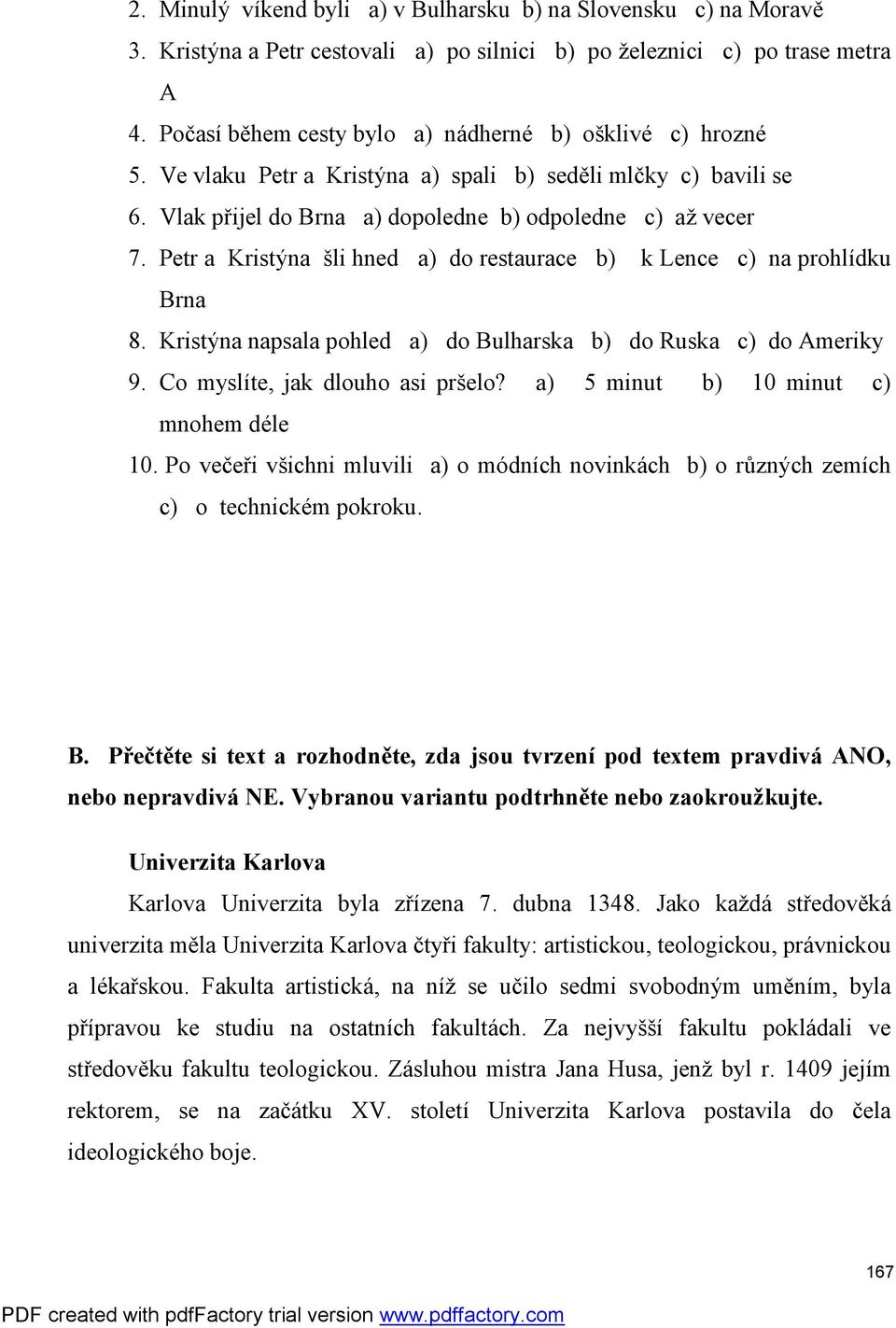 2. Minulý víkend byli a) v Bulharsku b) na Slovensku c) na Moravě
3. Kristýna a Petr cestovali a) po silnici b) po železnici c) po trase metra A
4. Počasí během cesty bylo a) nádherné b) ošklivé c) hrozné
5. Ve vlaku Petr a Kristýna a) spali b) seděli mlčky c) bavili se
6. Vlak přijel do Brna a) dopoledne b) odpoledne c) až vecer
7. Petr a Kristýna šli hned a) do restaurace b) k Lence c) na prohlídku Brna
8. Kristýna napsala pohled a) do Bulharska b) do Ruska c) do Ameriky
9. Co myslíte, jak dlouho asi pršelo? a) 5 minut b) 10 minut c) mnohem déle
10. Po večeři všichni mluvili a) o módních novinkách b) o různých zemích c) o technickém pokroku.

B. Přečtěte si text a rozhodněte, zda jsou tvrzení pod textem pravdivá ANO, nebo nepravdivá NE. Vybranou variantu podtrhněte nebo zaokroužkujte.

Univerzita Karlova

Karlova Univerzita byla zřízena 7. dubna 1348. Jako každá středověká univerzita měla Univerzita Karlova čtyři fakulty: artistickou, teologickou, právnickou a lékařskou. Fakulta artistická, na níž se učilo sedmi svobodným uměním, byla přípravou ke studiu na ostatních fakultách. Za nejvyšší fakultu pokládali ve středověku fakultu teologickou. Zásluhou mistra Jana Husa, jenž byl r. 1409 jejím rektorem, se na začátku XV. století Univerzita Karlova postavila do čela ideologického boje.

167

PDF created with pdfFactory trial version www.pdffactory.com